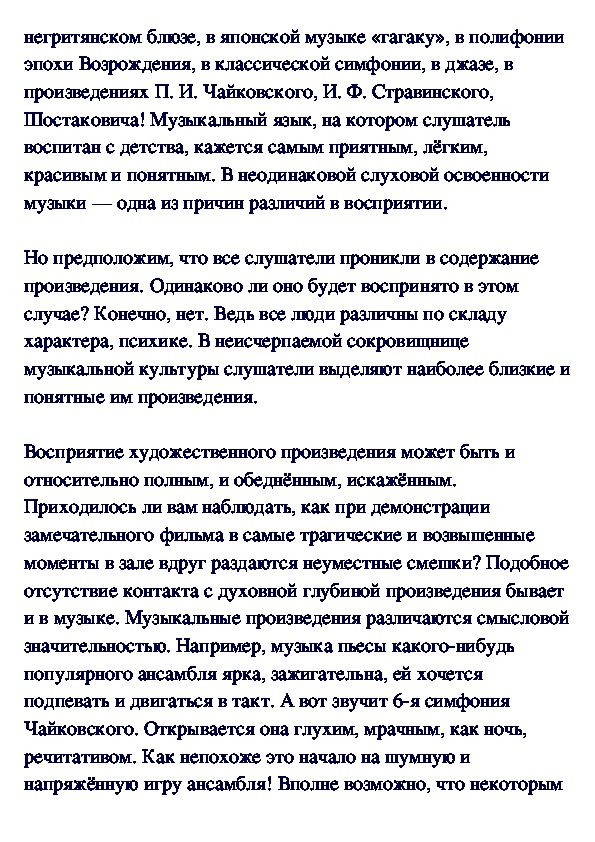 негритянском блюзе, в японской музыке «гагаку», в полифонии эпохи Возрождения, в классической симфонии, в джазе, в произведениях П. И. Чайковского, И. Ф. Стравинского, Шостаковича! Музыкальный язык, на котором слушатель воспитан с детства, кажется самым приятным, лёгким, красивым и понятным. В неодинаковой слуховой освоенности музыки — одна из причин различий в восприятии.

Но предположим, что все слушатели проникли в содержание произведения. Одинаково ли оно будет воспринято в этом случае? Конечно, нет. Ведь все люди различны по складу характера, психике. В неисчерпаемой сокровищнице музыкальной культуры слушатели выделяют наиболее близкие и понятные им произведения.

Восприятие художественного произведения может быть и относительно полным, и обеднённым, искажённым. Приходилось ли вам наблюдать, как при демонстрации замечательного фильма в самые трагические и возвышенные моменты в зале вдруг раздаются неуместные смешки? Подобное отсутствие контакта с духовной глубиной произведения бывает и в музыке. Музыкальные произведения различаются смысловой значительностью. Например, музыка пьесы какого-нибудь популярного ансамбля ярка, зажигательна, ей хочется подпевать и двигаться в такт. А вот звучит 6-я симфония Чайковского. Открывается она глухим, мрачным, как ночь, речитативом. Как непохоже это начало на шумную и напряжённую игру ансамбля! Вполне возможно, что некоторым